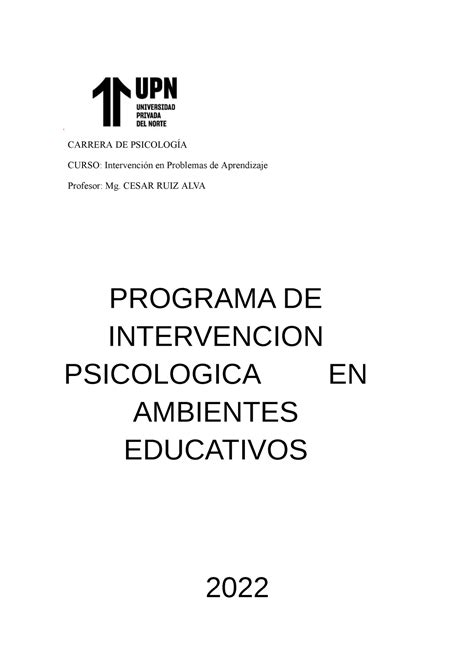 UPN
UNIVERSIDAD PRIVADA DEL NORTE

CARRERA DE PSICOLOGÍA

CURSO: Intervención en Problemas de Aprendizaje

Profesor: Mg. CESAR RUIZ ALVA

PROGRAMA DE INTERVENCION PSICOLOGICA EN AMBIENTES EDUCATIVOS

2022